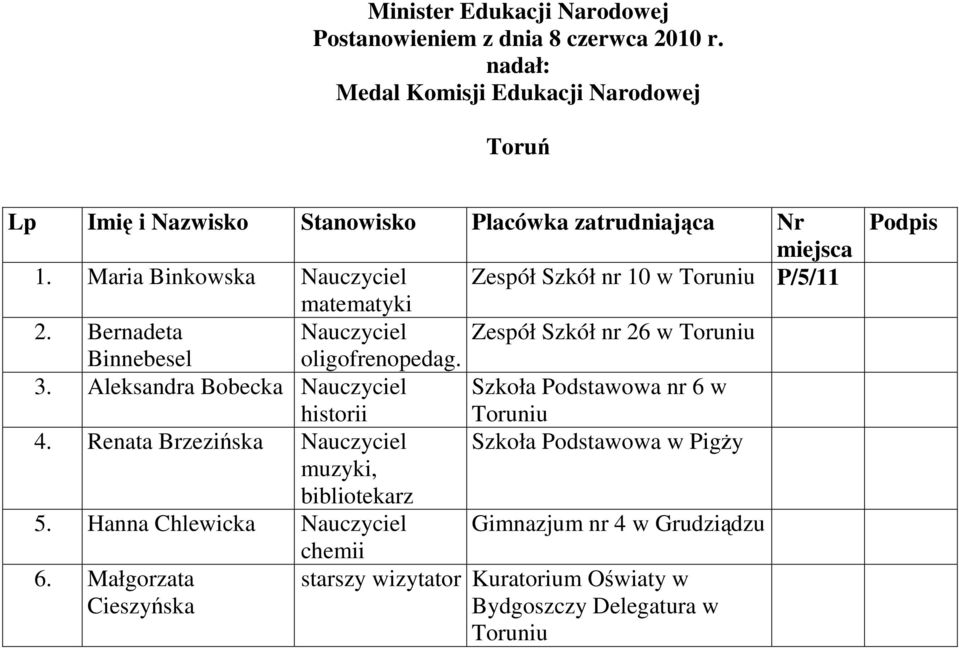 Minister Edukacji Narodowej
Postanowieniem z dnia 8 czerwca 2010 r.
nadał:
Medal Komisji Edukacji Narodowej

Toruń

| Lp | Imię i Nazwisko | Stanowisko | Placówka zatrudniająca | Nr miejsca | Podpis |
|---|---|---|---|---|---|
| 1. | Maria Binkowska | Nauczyciel matematyki | Zespół Szkół nr 10 w Toruniu | P/5/11 | |
| 2. | Bernadeta Binnebesel | Nauczyciel oligofrenopedag. | Zespół Szkół nr 26 w Toruniu | | |
| 3. | Aleksandra Bobecka | Nauczyciel historii | Szkoła Podstawowa nr 6 w Toruniu | | |
| 4. | Renata Brzezińska | Nauczyciel muzyki, bibliotekarz | Szkoła Podstawowa w Pigży | | |
| 5. | Hanna Chlewicka | Nauczyciel chemii | Gimnazjum nr 4 w Grudziądzu | | |
| 6. | Małgorzata Cieszyńska | starszy wizytator | Kuratorium Oświaty w Bydgoszczy Delegatura w Toruniu | | |